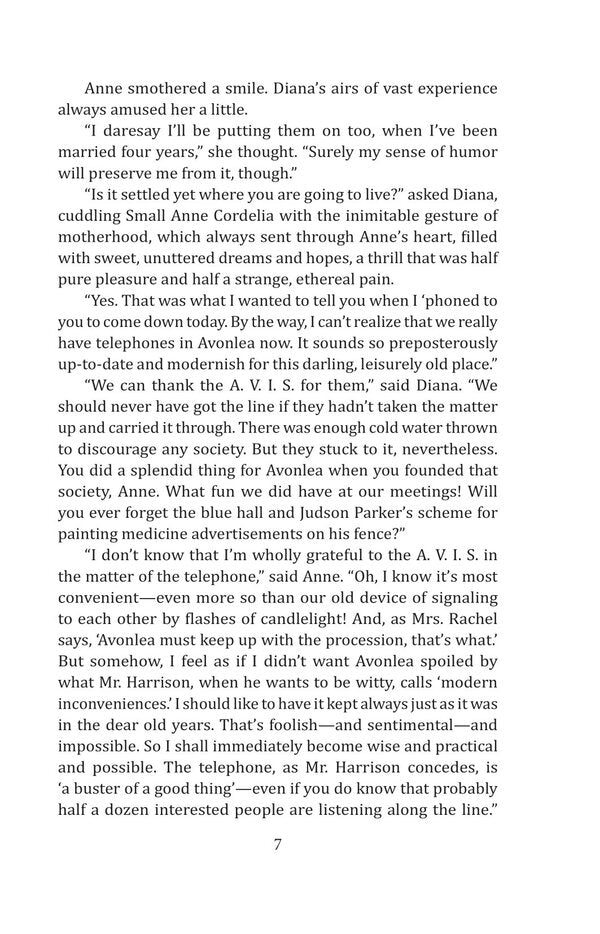 Anne smothered a smile. Diana's airs of vast experience always amused her a little.

"I daresay I'll be putting them on too, when I've been married four years," she thought. "Surely my sense of humor will preserve me from it, though."

"Is it settled yet where you are going to live?" asked Diana, cuddling Small Anne Cordelia with the inimitable gesture of motherhood, which always sent through Anne's heart, filled with sweet, unuttered dreams and hopes, a thrill that was half pure pleasure and half a strange, ethereal pain.

"Yes. That was what I wanted to tell you when I 'phoned to you to come down today. By the way, I can't realize that we really have telephones in Avonlea now. It sounds so preposterously up-to-date and modernish for this darling, leisurely old place."

"We can thank the A. V. I. S. for them," said Diana. "We should never have got the line if they hadn't taken the matter up and carried it through. There was enough cold water thrown to discourage any society. But they stuck to it, nevertheless. You did a splendid thing for Avonlea when you founded that society, Anne. What fun we did have at our meetings! Will you ever forget the blue hall and Judson Parker's scheme for painting medicine advertisements on his fence?"

"I don't know that I'm wholly grateful to the A. V. I. S. in the matter of the telephone," said Anne. "Oh, I know it's most convenient—even more so than our old device of signaling to each other by flashes of candlelight! And, as Mrs. Rachel says, 'Avonlea must keep up with the procession, that's what.' But somehow, I feel as if I didn't want Avonlea spoiled by what Mr. Harrison, when he wants to be witty, calls 'modern inconveniences.' I should like to have it kept always just as it was in the dear old years. That's foolish—and sentimental—and impossible. So I shall immediately become wise and practical and possible. The telephone, as Mr. Harrison concedes, is 'a buster of a good thing'—even if you do know that probably half a dozen interested people are listening along the line."

7